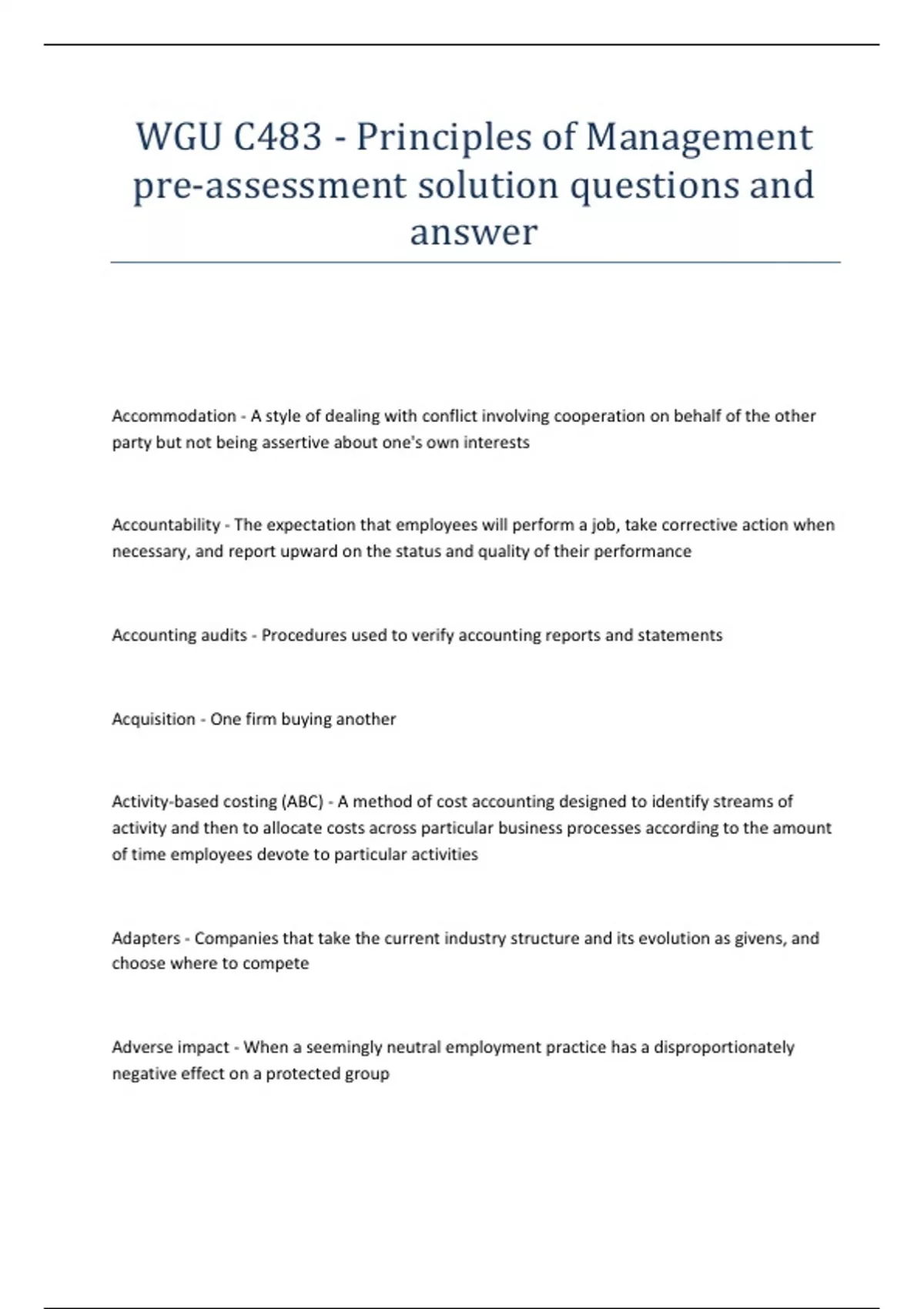 WGU C483 - Principles of Management pre-assessment solution questions and answer

Accommodation - A style of dealing with conflict involving cooperation on behalf of the other party but not being assertive about one's own interests

Accountability - The expectation that employees will perform a job, take corrective action when necessary, and report upward on the status and quality of their performance

Accounting audits - Procedures used to verify accounting reports and statements

Acquisition - One firm buying another

Activity-based costing (ABC) - A method of cost accounting designed to identify streams of activity and then to allocate costs across particular business processes according to the amount of time employees devote to particular activities

Adapters - Companies that take the current industry structure and its evolution as givens, and choose where to compete

Adverse impact - When a seemingly neutral employment practice has a disproportionately negative effect on a protected group